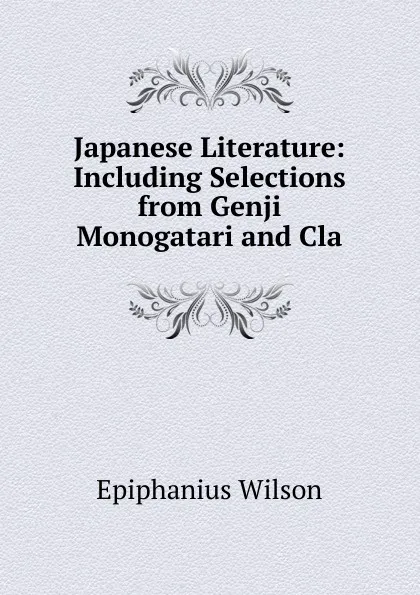 Japanese Literature: Including Selections from Genji Monogatari and Cla

Epiphanius Wilson